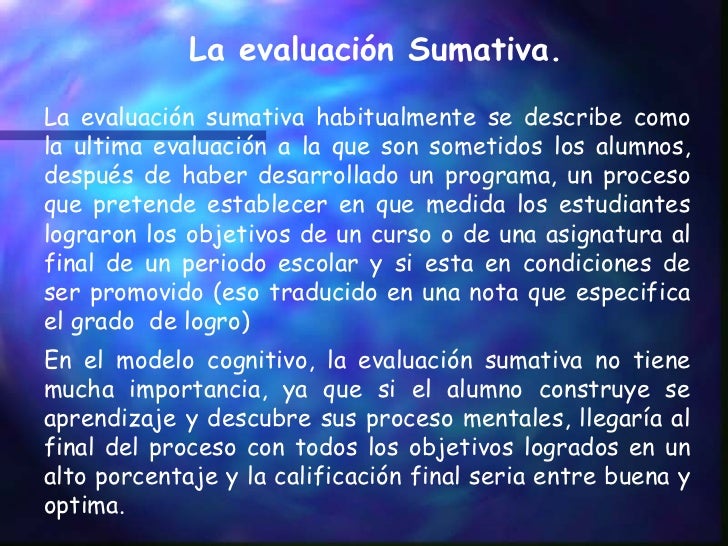 La evaluación Sumativa.

La evaluación sumativa habitualmente se describe como la ultima evaluación a la que son sometidos los alumnos, después de haber desarrollado un programa, un proceso que pretende establecer en que medida los estudiantes lograron los objetivos de un curso o de una asignatura al final de un periodo escolar y si esta en condiciones de ser promovido (eso traducido en una nota que especifica el grado de logro)

En el modelo cognitivo, la evaluación sumativa no tiene mucha importancia, ya que si el alumno construye se aprendizaje y descubre sus proceso mentales, llegaría al final del proceso con todos los objetivos logrados en un alto porcentaje y la calificación final seria entre buena y optima.